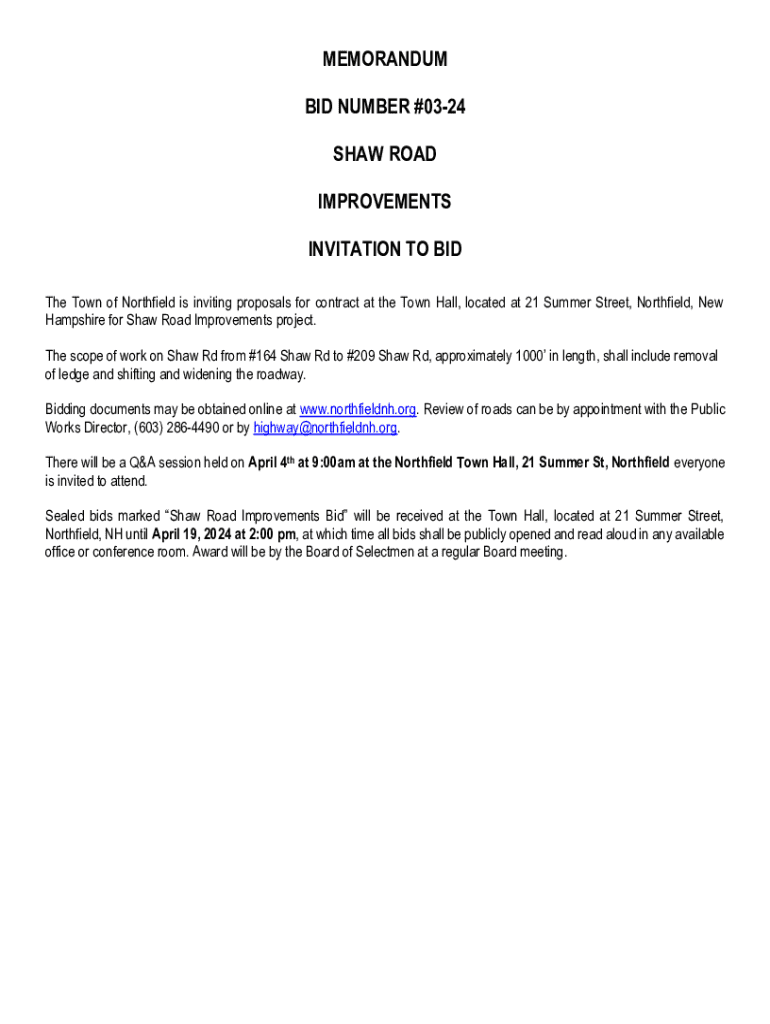 MEMORANDUM

BID NUMBER #03-24

SHAW ROAD

IMPROVEMENTS

INVITATION TO BID

The Town of Northfield is inviting proposals for contract at the Town Hall, located at 21 Summer Street, Northfield, New Hampshire for Shaw Road Improvements project.

The scope of work on Shaw Rd from #164 Shaw Rd to #209 Shaw Rd, approximately 1000' in length, shall include removal of ledge and shifting and widening the roadway.

Bidding documents may be obtained online at www.northfieldnh.org. Review of roads can be by appointment with the Public Works Director, (603) 286-4490 or by highway@northfieldnh.org.

There will be a Q&A session held on April 4th at 9:00am at the Northfield Town Hall, 21 Summer St, Northfield everyone is invited to attend.

Sealed bids marked "Shaw Road Improvements Bid" will be received at the Town Hall, located at 21 Summer Street, Northfield, NH until April 19, 2024 at 2:00 pm, at which time all bids shall be publicly opened and read aloud in any available office or conference room. Award will be by the Board of Selectmen at a regular Board meeting.